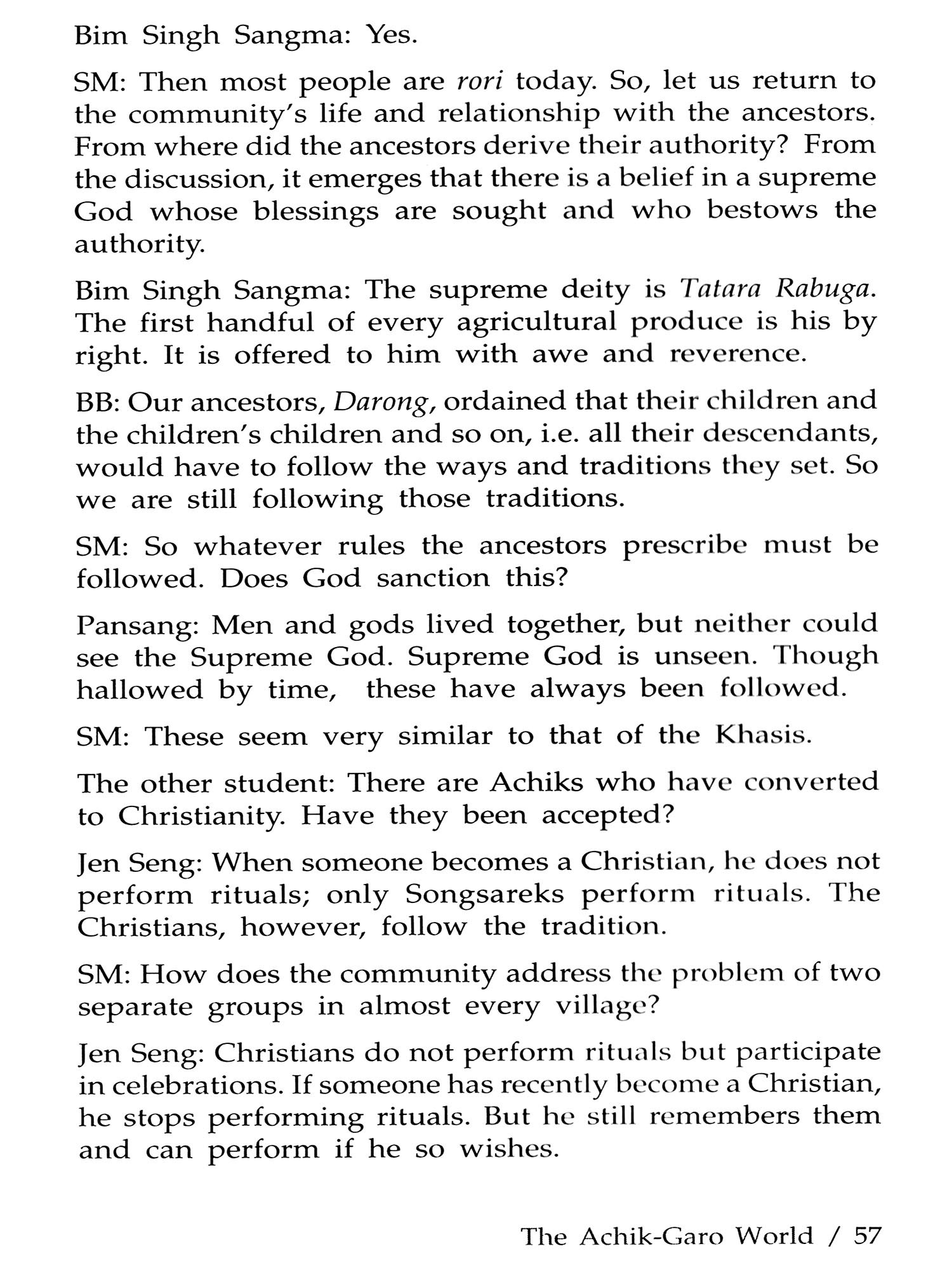 Bim Singh Sangma: Yes.

SM: Then most people are rori today. So, let us return to the community's life and relationship with the ancestors. From where did the ancestors derive their authority? From the discussion, it emerges that there is a belief in a supreme God whose blessings are sought and who bestows the authority.

Bim Singh Sangma: The supreme deity is Tatara Rabuga. The first handful of every agricultural produce is his by right. It is offered to him with awe and reverence.

BB: Our ancestors, Darong, ordained that their children and the children's children and so on, i.e. all their descendants, would have to follow the ways and traditions they set. So we are still following those traditions.

SM: So whatever rules the ancestors prescribe must be followed. Does God sanction this?

Pansang: Men and gods lived together, but neither could see the Supreme God. Supreme God is unseen. Though hallowed by time, these have always been followed.

SM: These seem very similar to that of the Khasis.

The other student: There are Achiks who have converted to Christianity. Have they been accepted?

Jen Seng: When someone becomes a Christian, he does not perform rituals; only Songsareks perform rituals. The Christians, however, follow the tradition.

SM: How does the community address the problem of two separate groups in almost every village?

Jen Seng: Christians do not perform rituals but participate in celebrations. If someone has recently become a Christian, he stops performing rituals. But he still remembers them and can perform if he so wishes.

The Achik-Garo World / 57